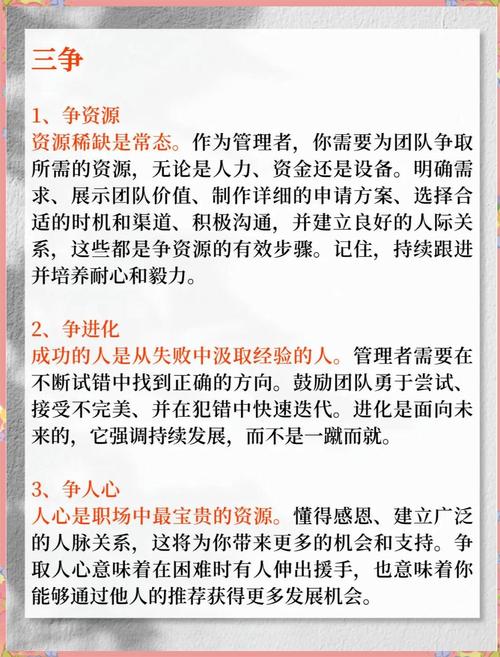 三争

1、争资源
资源稀缺是常态。作为管理者，你需要为团队争取所需的资源，无论是人力、资金还是设备。明确需求、展示团队价值、制作详细的申请方案、选择合适的时机和渠道、积极沟通，并建立良好的人际关系，这些都是争资源的有效步骤。记住，持续跟进并培养耐心和毅力。

2、争进化
成功的人是从失败中汲取经验的人。管理者需要在不断试错中找到正确的方向。鼓励团队勇于尝试、接受不完美、并在犯错中快速迭代。进化是面向未来的，它强调持续发展，而不是一蹴而就。

3、争人心
人心是职场中最宝贵的资源。懂得感恩、建立广泛的人脉关系，这将为你带来更多的机会和支持。争取人心意味着在困难时有人伸出援手，也意味着你能够通过他人的推荐获得更多发展机会。